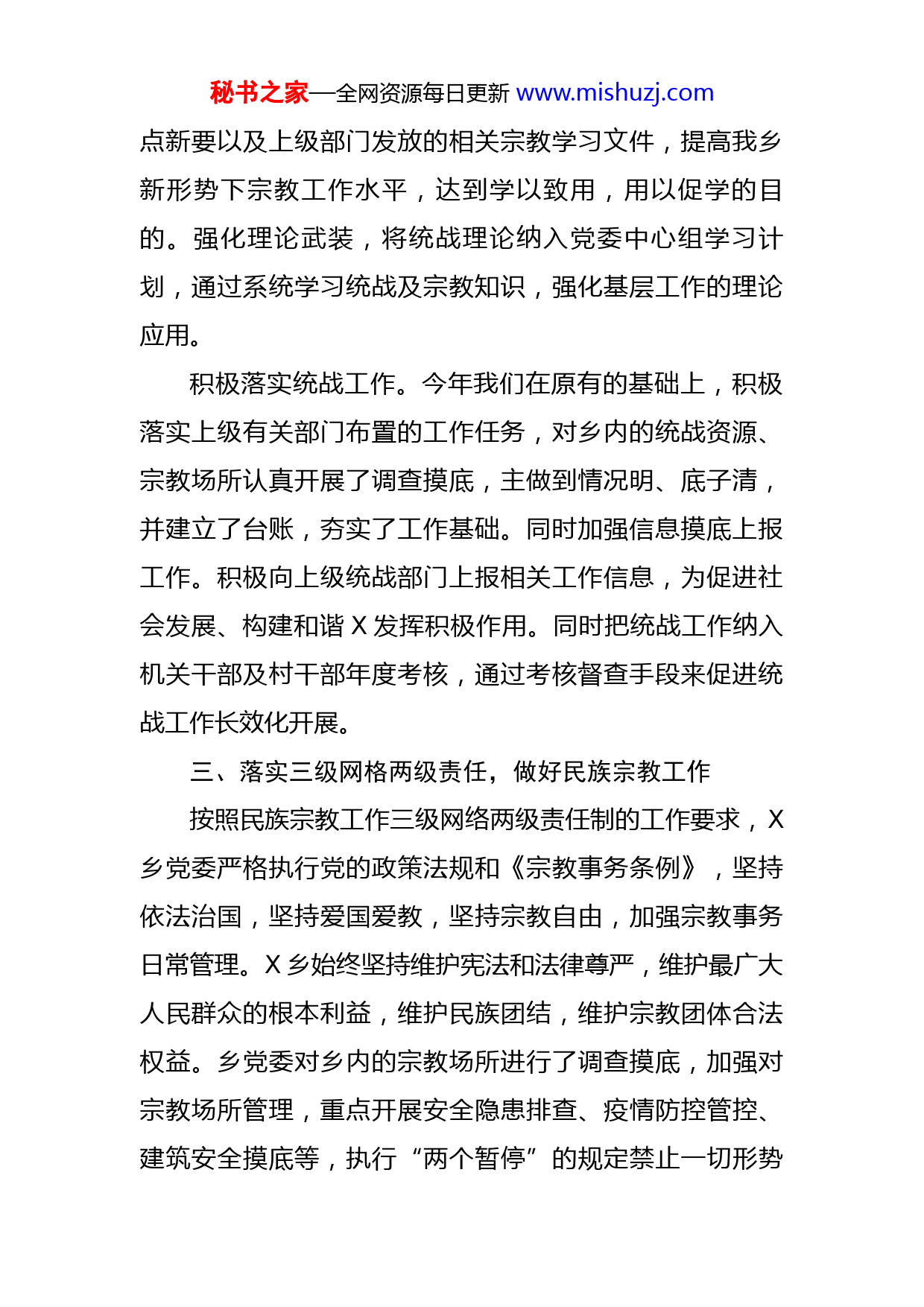 秘书之家—全网资源每日更新 www.mishuzj.com

点新要以及上级部门发放的相关宗教学习文件，提高我乡新形势下宗教工作水平，达到学以致用，用以促学的目的。强化理论武装，将统战理论纳入党委中心组学习计划，通过系统学习统战及宗教知识，强化基层工作的理论应用。

积极落实统战工作。今年我们在原有的基础上，积极落实上级有关部门布置的工作任务，对乡内的统战资源、宗教场所认真开展了调查摸底，主做到情况明、底子清，并建立了台账，夯实了工作基础。同时加强信息摸底上报工作。积极向上级统战部门上报相关工作信息，为促进社会发展、构建和谐 X 发挥积极作用。同时把统战工作纳入机关干部及村干部年度考核，通过考核督查手段来促进统战工作长效化开展。

三、落实三级网格两级责任，做好民族宗教工作

按照民族宗教工作三级网络两级责任制的工作要求，X 乡党委严格执行党的政策法规和《宗教事务条例》，坚持依法治国，坚持爱国爱教，坚持宗教自由，加强宗教事务日常管理。X 乡始终坚持维护宪法和法律尊严，维护最广大人民群众的根本利益，维护民族团结，维护宗教团体合法权益。乡党委对乡内的宗教场所进行了调查摸底，加强对宗教场所管理，重点开展安全隐患排查、疫情防控管控、建筑安全摸底等，执行“两个暂停”的规定禁止一切形势